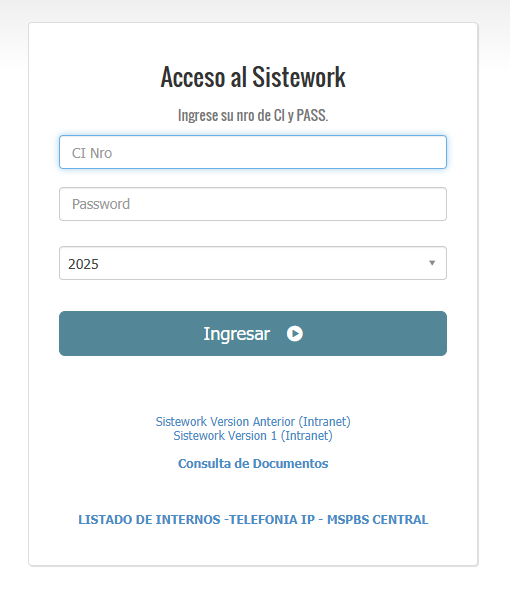 Acceso al Sistework

Ingrese su nro de CI y PASS.

CI Nro

Password

2025

Ingresar

Sistework Version Anterior (Intranet)
Sistework Version 1 (Intranet)

Consulta de Documentos

LISTADO DE INTERNOS -TELEFONIA IP - MSPBS CENTRAL